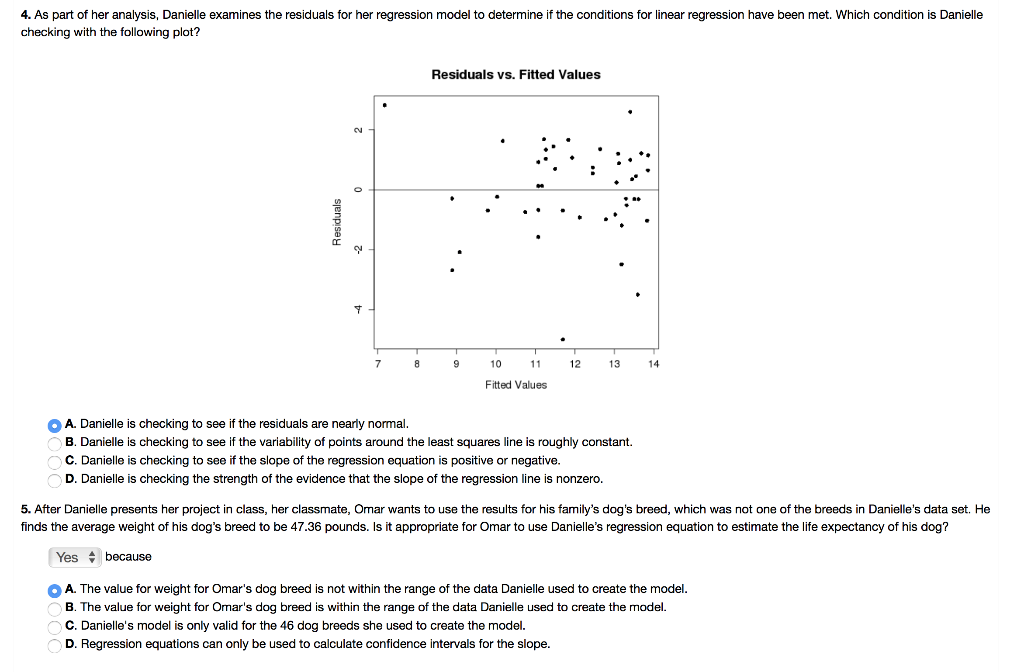 4. As part of her analysis, Danielle examines the residuals for her regression model to determine if the conditions for linear regression have been met. Which condition is Danielle checking with the following plot?

Residuals vs. Fitted Values

Residuals

2
0
-2
-4

7 8 9 10 11 12 13 14

Fitted Values

A. Danielle is checking to see if the residuals are nearly normal.
B. Danielle is checking to see if the variability of points around the least squares line is roughly constant.
C. Danielle is checking to see if the slope of the regression equation is positive or negative.
D. Danielle is checking the strength of the evidence that the slope of the regression line is nonzero.

5. After Danielle presents her project in class, her classmate, Omar wants to use the results for his family's dog's breed, which was not one of the breeds in Danielle's data set. He finds the average weight of his dog's breed to be 47.36 pounds. Is it appropriate for Omar to use Danielle's regression equation to estimate the life expectancy of his dog?

Yes because

A. The value for weight for Omar's dog breed is not within the range of the data Danielle used to create the model.
B. The value for weight for Omar's dog breed is within the range of the data Danielle used to create the model.
C. Danielle's model is only valid for the 46 dog breeds she used to create the model.
D. Regression equations can only be used to calculate confidence intervals for the slope.